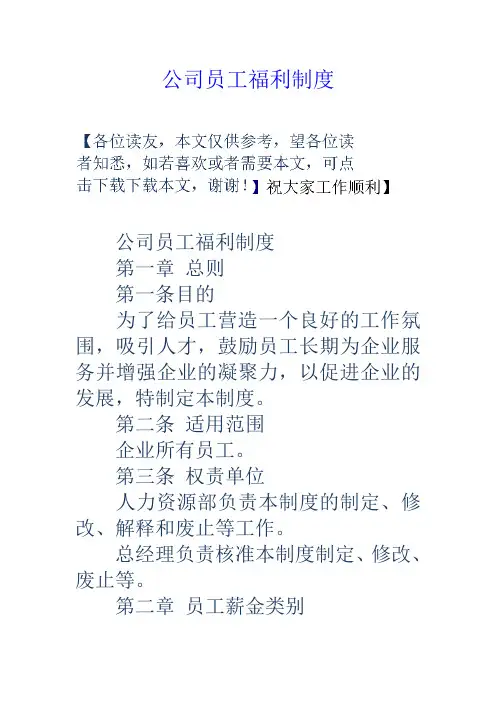 公司员工福利制度

【各位读友，本文仅供参考，望各位读者知悉，如若喜欢或者需要本文，可点击下载下载本文，谢谢！】祝大家工作顺利】

公司员工福利制度

第一章 总则

第一条目的

为了给员工营造一个良好的工作氛围，吸引人才，鼓励员工长期为企业服务并增强企业的凝聚力，以促进企业的发展，特制定本制度。

第二条 适用范围

企业所有员工。

第三条 权责单位

人力资源部负责本制度的制定、修改、解释和废止等工作。

总经理负责核准本制度制定、修改、废止等。

第二章 员工薪金类别